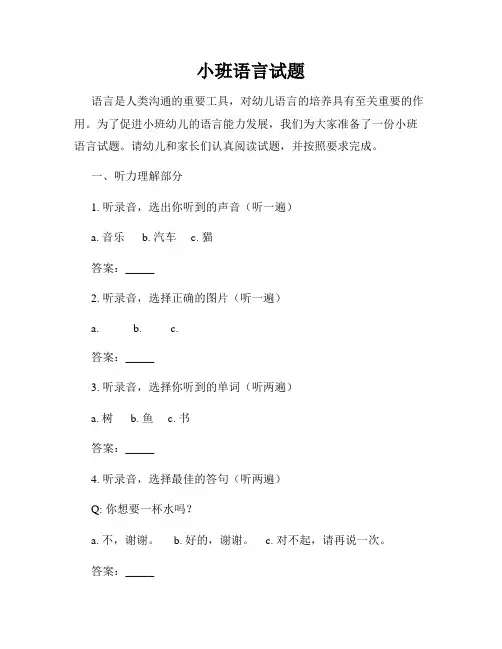 小班语言试题

语言是人类沟通的重要工具，对幼儿语言的培养具有至关重要的作用。为了促进小班幼儿的语言能力发展，我们为大家准备了一份小班语言试题。请幼儿和家长们认真阅读试题，并按照要求完成。

一、听力理解部分

1. 听录音，选出你听到的声音（听一遍）

a. 音乐　b. 汽车　c. 猫

答案：_____

2. 听录音，选择正确的图片（听一遍）

a.　b.　c.

答案：_____

3. 听录音，选择你听到的单词（听两遍）

a. 树　b. 鱼　c. 书

答案：_____

4. 听录音，选择最佳的答句（听两遍）

Q: 你想要一杯水吗？

a. 不，谢谢。　b. 好的，谢谢。　c. 对不起，请再说一次。

答案：_____